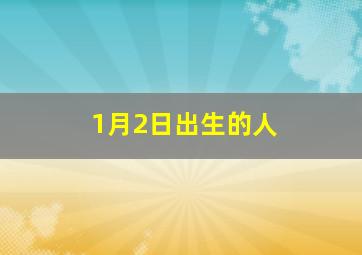 1月2日出生的人